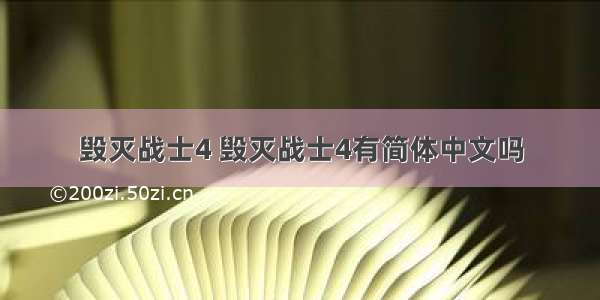 毁灭战士4 毁灭战士4有简体中文吗

©200zi.50zi.cn